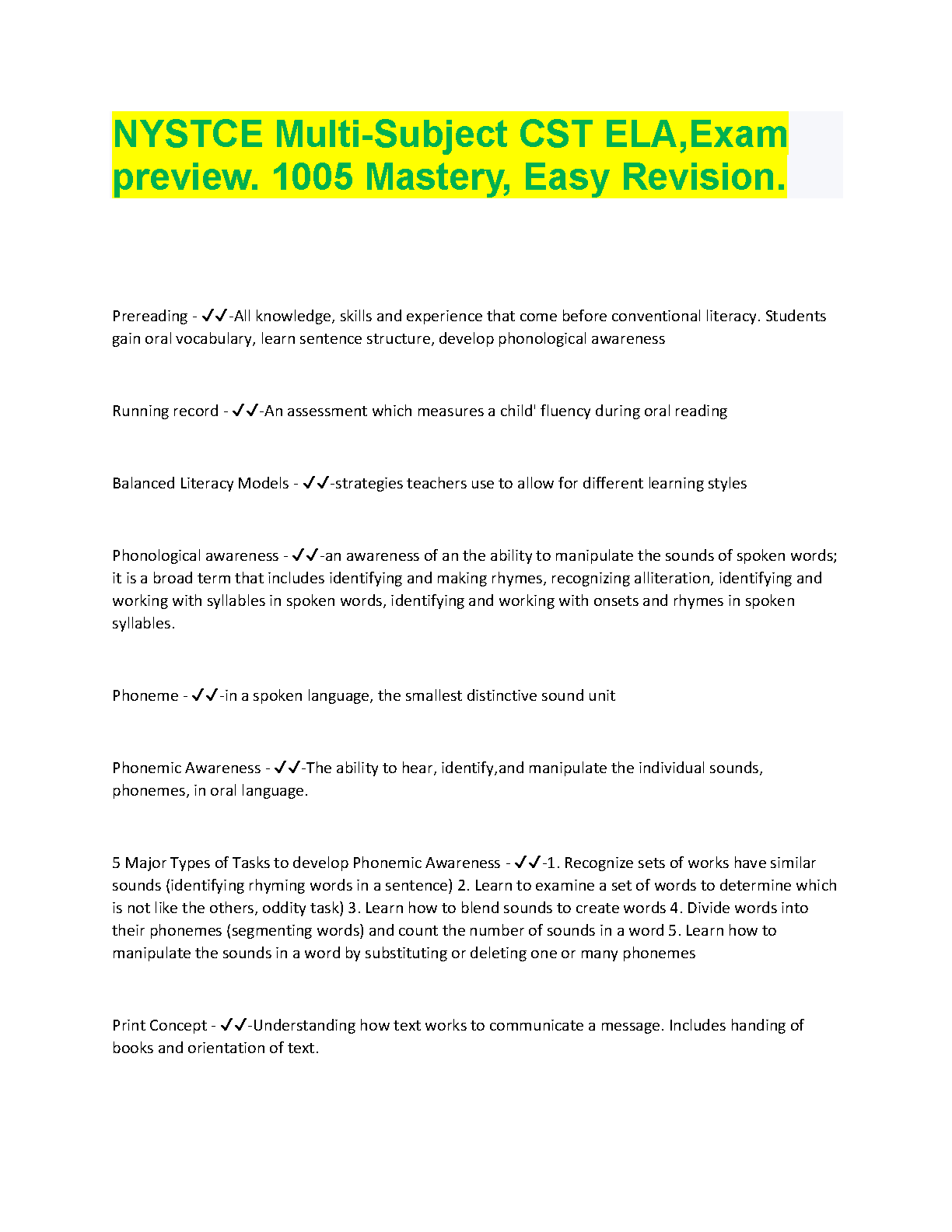 NYSTCE Multi-Subject CST ELA,Exam preview. 1005 Mastery, Easy Revision.

Prereading - ✓✓-All knowledge, skills and experience that come before conventional literacy. Students gain oral vocabulary, learn sentence structure, develop phonological awareness

Running record - ✓✓-An assessment which measures a child' fluency during oral reading

Balanced Literacy Models - ✓✓-strategies teachers use to allow for different learning styles

Phonological awareness - ✓✓-an awareness of an the ability to manipulate the sounds of spoken words; it is a broad term that includes identifying and making rhymes, recognizing alliteration, identifying and working with syllables in spoken words, identifying and working with onsets and rhymes in spoken syllables.

Phoneme - ✓✓-in a spoken language, the smallest distinctive sound unit

Phonemic Awareness - ✓✓-The ability to hear, identify,and manipulate the individual sounds, phonemes, in oral language.

5 Major Types of Tasks to develop Phonemic Awareness - ✓✓-1. Recognize sets of works have similar sounds (identifying rhyming words in a sentence) 2. Learn to examine a set of words to determine which is not like the others, oddity task) 3. Learn how to blend sounds to create words 4. Divide words into their phonemes (segmenting words) and count the number of sounds in a word 5. Learn how to manipulate the sounds in a word by substituting or deleting one or many phonemes

Print Concept - ✓✓-Understanding how text works to communicate a message. Includes handing of books and orientation of text.